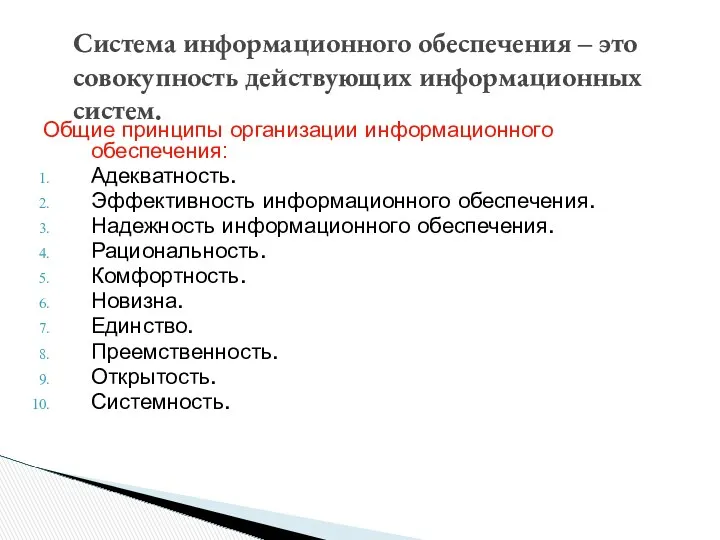 Система информационного обеспечения – это совокупность действующих информационных систем.

Общие принципы организации информационного обеспечения:

1. Адекватность.
2. Эффективность информационного обеспечения.
3. Надежность информационного обеспечения.
4. Рациональность.
5. Комфортность.
6. Новизна.
7. Единство.
8. Преемственность.
9. Открытость.
10. Системность.